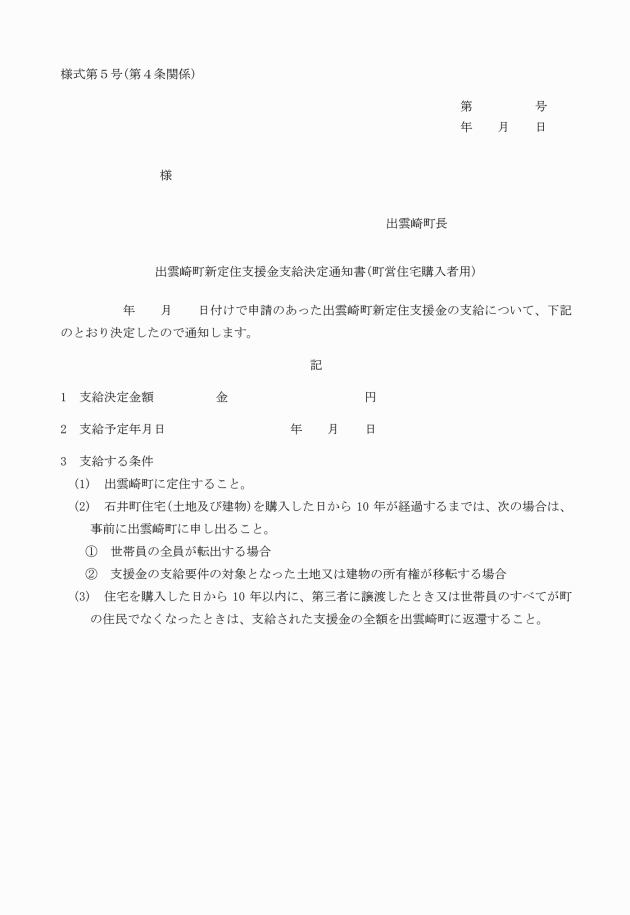 様式第５号（第４条関係）

第　　　　号
年　　月　　日

様

出雲崎町長

出雲崎町新定住支援金支給決定通知書（町営住宅購入者用）

年　　月　　日付けで申請のあった出雲崎町新定住支援金の支給について、下記のとおり決定したので通知します。

記

1　支給決定金額　　　　金　　　　　　　　円

2　支給予定年月日　　　　　　　　年　　月　　日

3　支給する条件
(1)　出雲崎町に定住すること。
(2)　石井町住宅（土地及び建物）を購入した日から 10 年が経過するまでは、次の場合は、事前に出雲崎町に申し出ること。
①　世帯員の全員が転出する場合
②　支援金の支給要件の対象となった土地又は建物の所有権が移転する場合
(3)　住宅を購入した日から 10 年以内に、第三者に譲渡したとき又は世帯員のすべてが町の住民でなくなったときは、支給された支援金の全額を出雲崎町に返還すること。